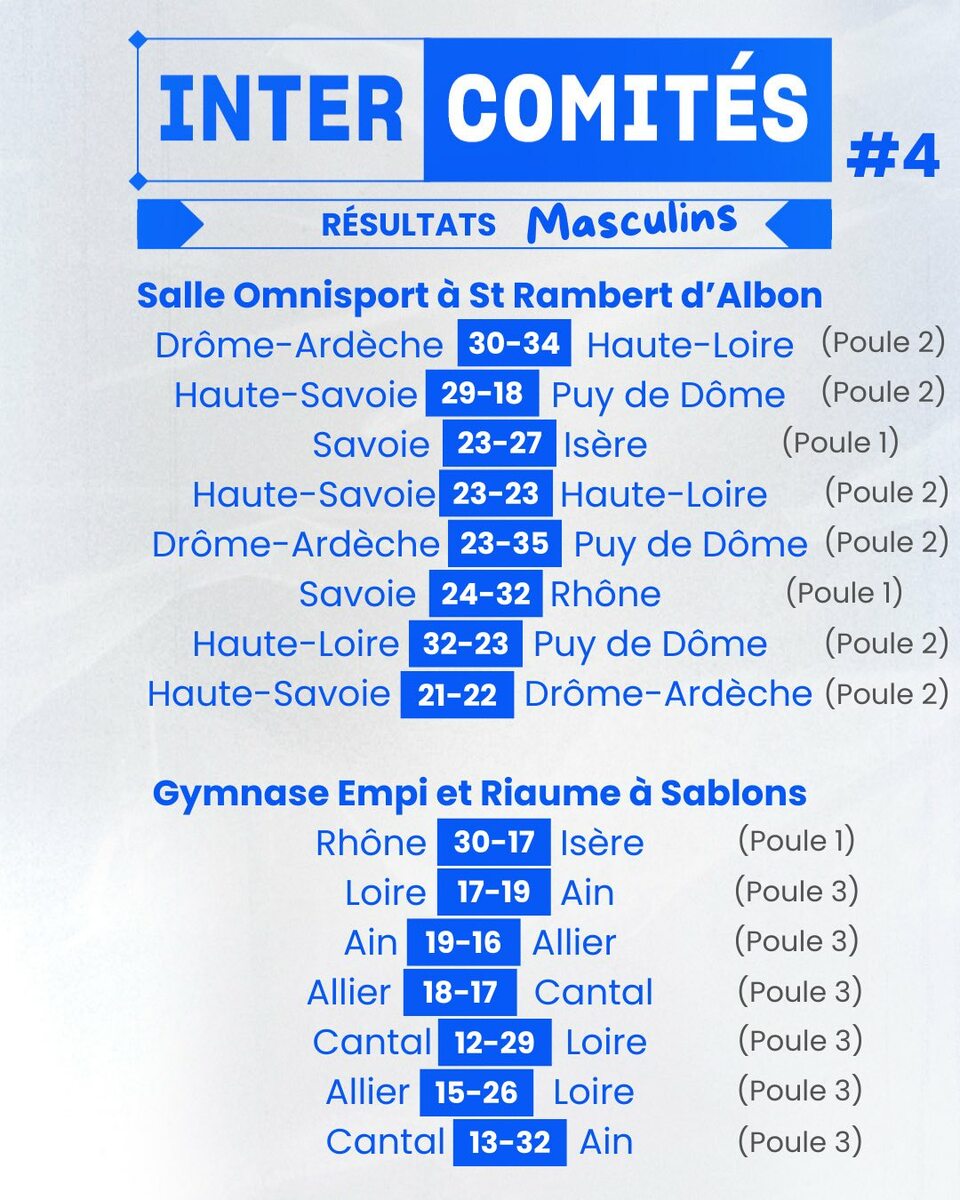 INTER COMITÉS #4

RÉSULTATS Masculins

Salle Omnisport à St Rambert d'Albon

Drôme-Ardèche 30-34 Haute-Loire (Poule 2)
Haute-Savoie 29-18 Puy de Dôme (Poule 2)
Savoie 23-27 Isère (Poule 1)
Haute-Savoie 23-23 Haute-Loire (Poule 2)
Drôme-Ardèche 23-35 Puy de Dôme (Poule 2)
Savoie 24-32 Rhône (Poule 1)
Haute-Loire 32-23 Puy de Dôme (Poule 2)
Haute-Savoie 21-22 Drôme-Ardèche (Poule 2)

Gymnase Empi et Riaume à Sablons

Rhône 30-17 Isère (Poule 1)
Loire 17-19 Ain (Poule 3)
Ain 19-16 Allier (Poule 3)
Allier 18-17 Cantal (Poule 3)
Cantal 12-29 Loire (Poule 3)
Allier 15-26 Loire (Poule 3)
Cantal 13-32 Ain (Poule 3)